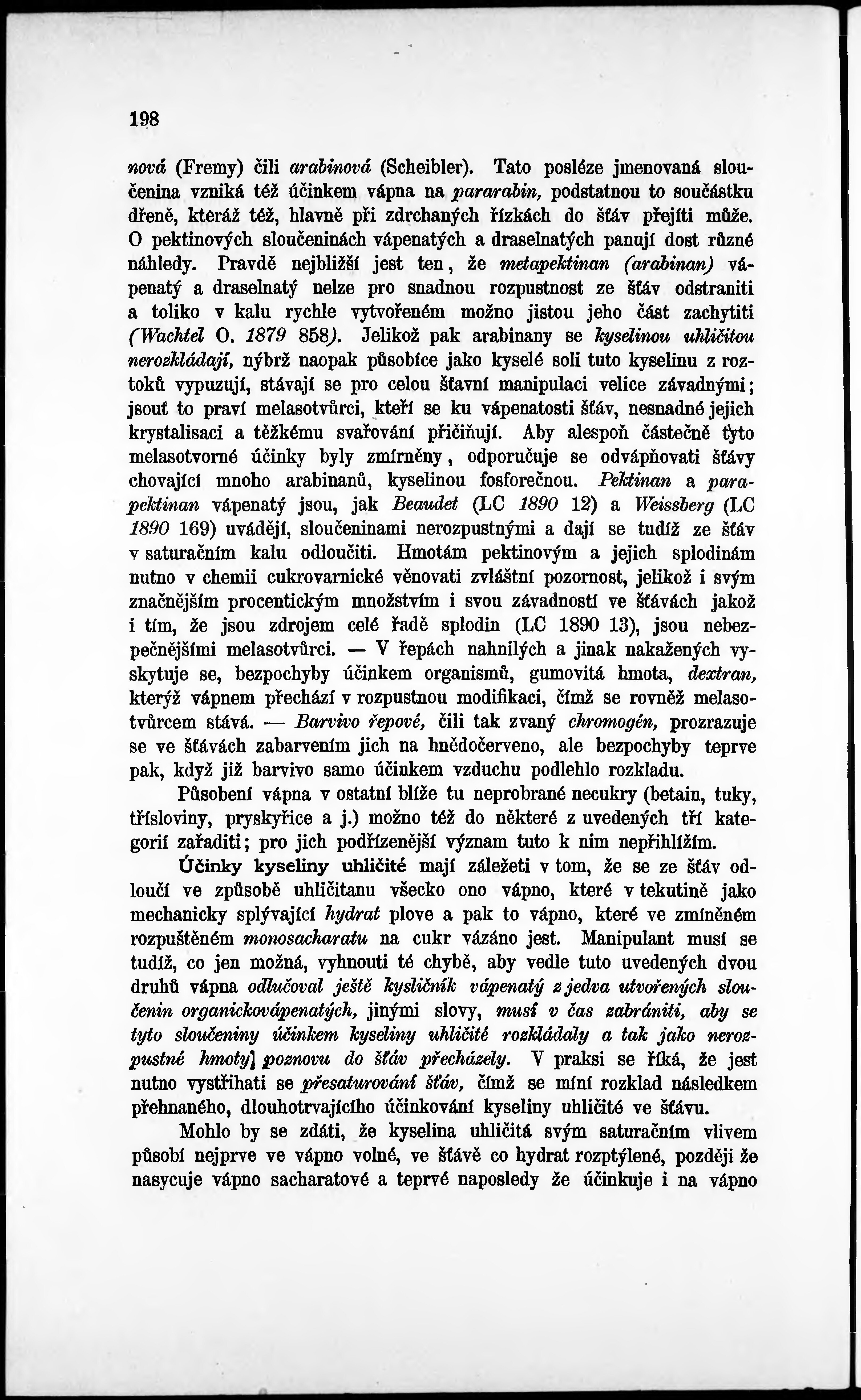 198

nová (Fremy) čili arabinová (Scheibler). Tato posléze jmenovaná sloučenina vzniká též účinkem vápna na pararabin, podstatnou to součástku dřeně, kteráž též, hlavně při zdrchaných řízkách do šťáv přejíti může. O pektinových sloučeninách vápenatých a draselnatých panují dost různé náhledy. Pravdě nejbližší jest ten, že metapektinan (arabinan) vápenatý a draselnatý nelze pro snadnou rozpustnost ze šťáv odstraniti a toliko v kalu rychle vytvořeném možno jistou jeho část zachytiti (Wachtel O. 1879 858). Jelikož pak arabinany se kyselinou uhličitou nerozkládají, nýbrž naopak působíce jako kyselé soli tuto kyselinu z roztoků vypuzují, stávají se pro celou šťavní manipulaci velice závadnými; jsouť to praví melasotvůrci, kteří se ku vápenatosti šťáv, nesnadné jejich krystalisaci a těžkému svařování přičiňují. Aby alespoň částečně tyto melasotvorné účinky byly zmírněny, odporučuje se odvápňovati šťávy chovající mnoho arabinanů, kyselinou fosforečnou. Pektinan a parapektinan vápenatý jsou, jak Beaudet (LC 1890 12) a Weissberg (LC 1890 169) uvádějí, sloučeninami nerozpustnými a dají se tudíž ze šťáv v saturačním kalu odloučiti. Hmotám pektinovým a jejich splodinám nutno v chemii cukrovarnické věnovati zvláštní pozornost, jelikož i svým značnějším procentickým množstvím i svou závadností ve šťávách jakož i tím, že jsou zdrojem celé řadě splodin (LC 1890 13), jsou nebezpečnějšími melasotvůrci. — V řepách nahnilých a jinak nakažených vyskytuje se, bezpochyby účinkem organismů, gumovitá hmota, dextran, kterýž vápnem přechází v rozpustnou modifikaci, čímž se rovněž melasotvůrcem stává. — Barvivo řepové, čili tak zvaný chromogén, prozrazuje se ve šťávách zabarvením jich na hnědočerveno, ale bezpochyby teprve pak, když již barvivo samo účinkem vzduchu podlehlo rozkladu.

Působení vápna v ostatní blíže tu neprobrané necukry (betain, tuky, třísloviny, pryskyřice a j.) možno též do některé z uvedených tří kategorií zařaditi; pro jich podřízenější význam tuto k nim nepřihlížím.

Účinky kyseliny uhličité mají záležeti v tom, že se ze šťáv odloučí ve způsobě uhličitanu všecko ono vápno, které v tekutině jako mechanicky splývající hydrat plove a pak to vápno, které ve zmíněném rozpuštěném monosacharatu na cukr vázáno jest. Manipulant musí se tudíž, co jen možná, vyhnouti té chybě, aby vedle tuto uvedených dvou druhů vápna odlučoval ještě kysličník vápenatý z jedva utvořených sloučenin organickovápenatých, jinými slovy, musí v čas zabrániti, aby se tyto sloučeniny účinkem kyseliny uhličité rozkládaly a tak jako nerozpustné hmoty] poznovu do šťáv přecházely. V praksi se říká, že jest nutno vystříhati se přesaturování šťáv, čímž se míní rozklad následkem přehnaného, dlouhotrvajícího účinkování kyseliny uhličité ve šťávu.

Mohlo by se zdáti, že kyselina uhličitá svým saturačním vlivem působí nejprve ve vápno volné, ve šťávě co hydrat rozptýlené, později že nasycuje vápno sacharatové a teprvé naposledy že účinkuje i na vápno